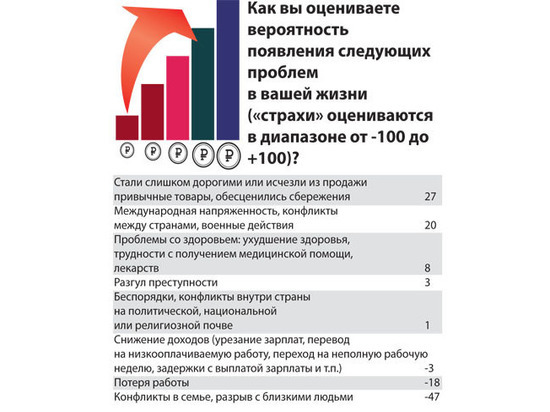 ₽ ₽ ₽ ₽ ₽

Как вы оцениваете вероятность появления следующих проблем в вашей жизни («страхи» оцениваются в диапазоне от -100 до +100)?

| | |
|---|---|
| Стали слишком дорогими или исчезли из продажи привычные товары, обесценились сбережения | 27 |
| Международная напряженность, конфликты между странами, военные действия | 20 |
| Проблемы со здоровьем: ухудшение здоровья, трудности с получением медицинской помощи, лекарств | 8 |
| Разгул преступности | 3 |
| Беспорядки, конфликты внутри страны на политической, национальной или религиозной почве | 1 |
| Снижение доходов (урезание зарплат, перевод на низкооплачиваемую работу, переход на неполную рабочую неделю, задержки с выплатой зарплаты и т.п.) | -3 |
| Потеря работы | -18 |
| Конфликты в семье, разрыв с близкими людьми | -47 |